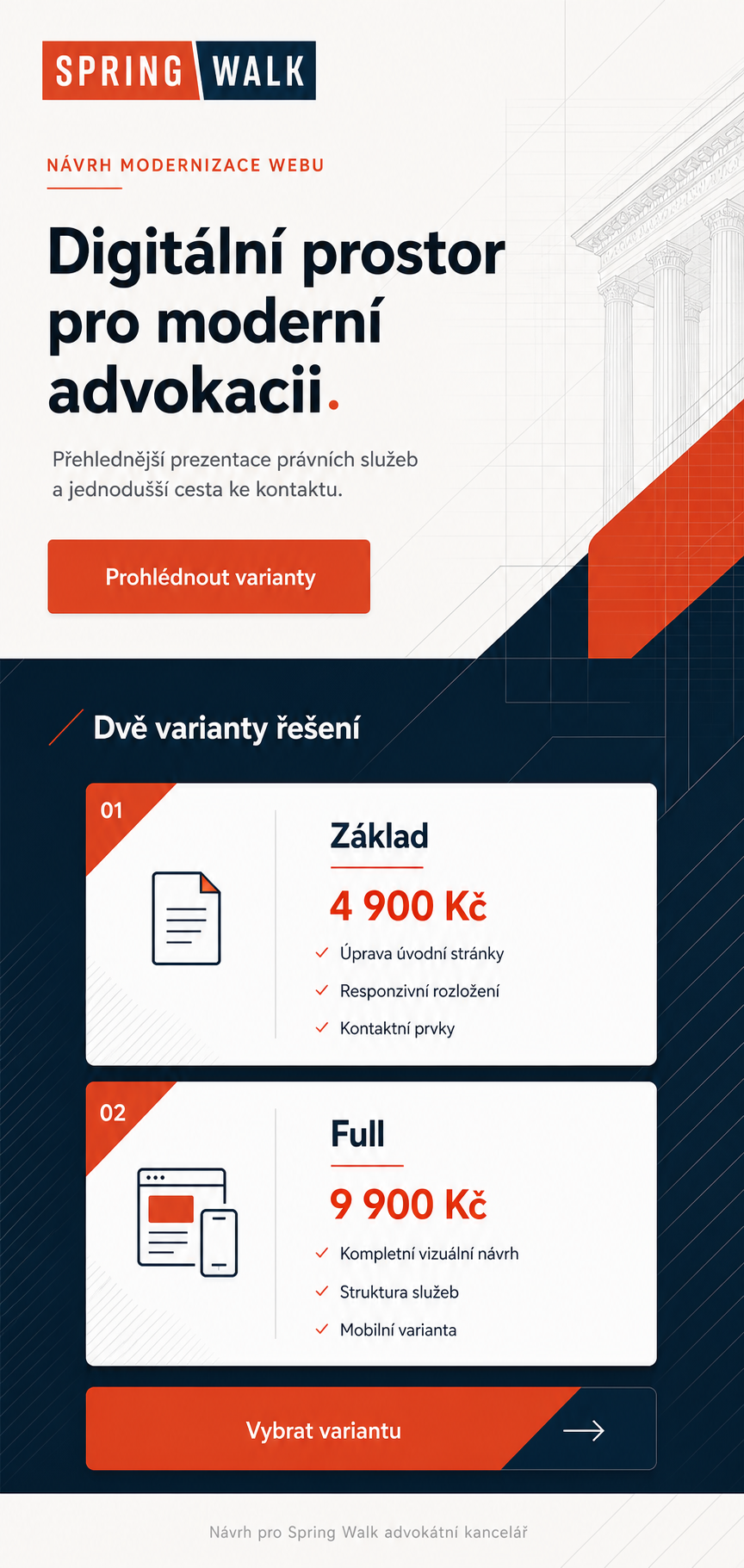 SPRING WALK

NÁVRH MODERNIZACE WEBU

Digitální prostor pro moderní advokacii.

Přehlednější prezentace právních služeb a jednodušší cesta ke kontaktu.

Prohlédnout varianty

Dvě varianty řešení

01

Základ

4 900 Kč

✓ Úprava úvodní stránky
✓ Responzivní rozložení
✓ Kontaktní prvky

02

Full

9 900 Kč

✓ Kompletní vizuální návrh
✓ Struktura služeb
✓ Mobilní varianta

Vybrat variantu →

Návrh pro Spring Walk advokátní kancelář